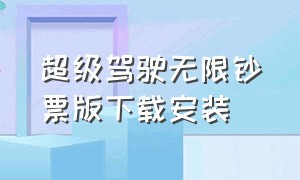 超级驾驶无限钞票版下载安装